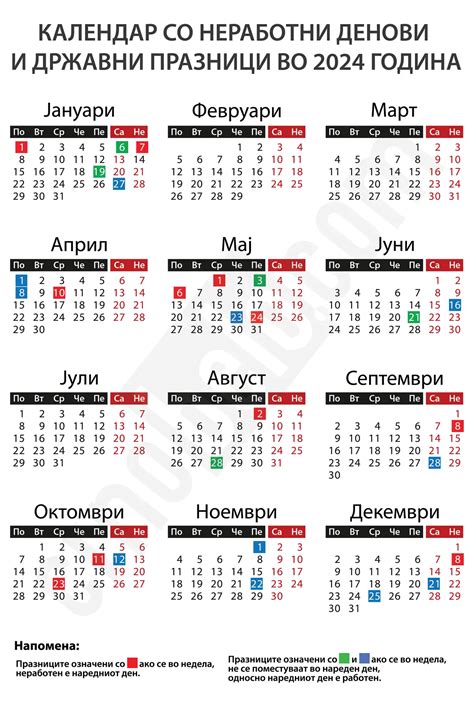 КАЛЕНДАР СО НЕРАБОТНИ ДЕНОВИ И ДРЖАВНИ ПРАЗНИЦИ ВО 2024 ГОДИНА

Јануари

| По | Вт | Ср | Че | Пе | Са | Не |
|---|---|---|---|---|---|---|
| 1 | 2 | 3 | 4 | 5 | 6 | 7 |
| 8 | 9 | 10 | 11 | 12 | 13 | 14 |
| 15 | 16 | 17 | 18 | 19 | 20 | 21 |
| 22 | 23 | 24 | 25 | 26 | 27 | 28 |
| 29 | 30 | 31 | | | | |

Февруари

| По | Вт | Ср | Че | Пе | Са | Не |
|---|---|---|---|---|---|---|
| | | | 1 | 2 | 3 | 4 |
| 5 | 6 | 7 | 8 | 9 | 10 | 11 |
| 12 | 13 | 14 | 15 | 16 | 17 | 18 |
| 19 | 20 | 21 | 22 | 23 | 24 | 25 |
| 26 | 27 | 28 | 29 | | | |

Март

| По | Вт | Ср | Че | Пе | Са | Не |
|---|---|---|---|---|---|---|
| | | | | 1 | 2 | 3 |
| 4 | 5 | 6 | 7 | 8 | 9 | 10 |
| 11 | 12 | 13 | 14 | 15 | 16 | 17 |
| 18 | 19 | 20 | 21 | 22 | 23 | 24 |
| 25 | 26 | 27 | 28 | 29 | 30 | 31 |

Април

| По | Вт | Ср | Че | Пе | Са | Не |
|---|---|---|---|---|---|---|
| 1 | 2 | 3 | 4 | 5 | 6 | 7 |
| 8 | 9 | 10 | 11 | 12 | 13 | 14 |
| 15 | 16 | 17 | 18 | 19 | 20 | 21 |
| 22 | 23 | 24 | 25 | 26 | 27 | 28 |
| 29 | 30 | | | | | |

Мај

| По | Вт | Ср | Че | Пе | Са | Не |
|---|---|---|---|---|---|---|
| | | 1 | 2 | 3 | 4 | 5 |
| 6 | 7 | 8 | 9 | 10 | 11 | 12 |
| 13 | 14 | 15 | 16 | 17 | 18 | 19 |
| 20 | 21 | 22 | 23 | 24 | 25 | 26 |
| 27 | 28 | 29 | 30 | 31 | | |

Јуни

| По | Вт | Ср | Че | Пе | Са | Не |
|---|---|---|---|---|---|---|
| | | | | | 1 | 2 |
| 3 | 4 | 5 | 6 | 7 | 8 | 9 |
| 10 | 11 | 12 | 13 | 14 | 15 | 16 |
| 17 | 18 | 19 | 20 | 21 | 22 | 23 |
| 24 | 25 | 26 | 27 | 28 | 29 | 30 |

Јули

| По | Вт | Ср | Че | Пе | Са | Не |
|---|---|---|---|---|---|---|
| 1 | 2 | 3 | 4 | 5 | 6 | 7 |
| 8 | 9 | 10 | 11 | 12 | 13 | 14 |
| 15 | 16 | 17 | 18 | 19 | 20 | 21 |
| 22 | 23 | 24 | 25 | 26 | 27 | 28 |
| 29 | 30 | 31 | | | | |

Август

| По | Вт | Ср | Че | Пе | Са | Не |
|---|---|---|---|---|---|---|
| | | | 1 | 2 | 3 | 4 |
| 5 | 6 | 7 | 8 | 9 | 10 | 11 |
| 12 | 13 | 14 | 15 | 16 | 17 | 18 |
| 19 | 20 | 21 | 22 | 23 | 24 | 25 |
| 26 | 27 | 28 | 29 | 30 | 31 | |

Септември

| По | Вт | Ср | Че | Пе | Са | Не |
|---|---|---|---|---|---|---|
| | | | | | | 1 |
| 2 | 3 | 4 | 5 | 6 | 7 | 8 |
| 9 | 10 | 11 | 12 | 13 | 14 | 15 |
| 16 | 17 | 18 | 19 | 20 | 21 | 22 |
| 23 | 24 | 25 | 26 | 27 | 28 | 29 |
| 30 | | | | | | |

Октомври

| По | Вт | Ср | Че | Пе | Са | Не |
|---|---|---|---|---|---|---|
| | 1 | 2 | 3 | 4 | 5 | 6 |
| 7 | 8 | 9 | 10 | 11 | 12 | 13 |
| 14 | 15 | 16 | 17 | 18 | 19 | 20 |
| 21 | 22 | 23 | 24 | 25 | 26 | 27 |
| 28 | 29 | 30 | 31 | | | |

Ноември

| По | Вт | Ср | Че | Пе | Са | Не |
|---|---|---|---|---|---|---|
| | | | | 1 | 2 | 3 |
| 4 | 5 | 6 | 7 | 8 | 9 | 10 |
| 11 | 12 | 13 | 14 | 15 | 16 | 17 |
| 18 | 19 | 20 | 21 | 22 | 23 | 24 |
| 25 | 26 | 27 | 28 | 29 | 30 | |

Декември

| По | Вт | Ср | Че | Пе | Са | Не |
|---|---|---|---|---|---|---|
| | | | | | | 1 |
| 2 | 3 | 4 | 5 | 6 | 7 | 8 |
| 9 | 10 | 11 | 12 | 13 | 14 | 15 |
| 16 | 17 | 18 | 19 | 20 | 21 | 22 |
| 23 | 24 | 25 | 26 | 27 | 28 | 29 |
| 30 | 31 | | | | | |

Напомена:

Празниците означени со ако се во недела, неработен е наредниот ден.

Празниците означени со и ако се во недела, не се поместуваат во нареден ден, односно наредниот ден е работен.